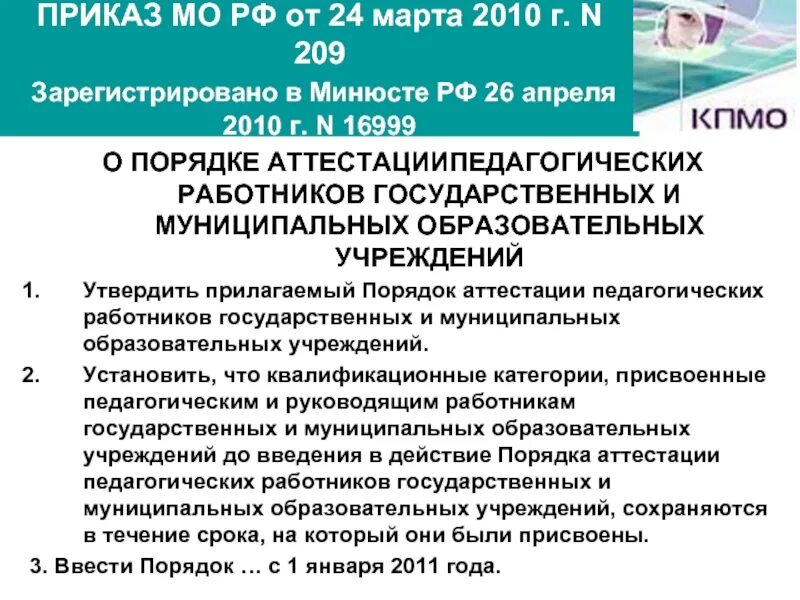 ПРИКАЗ МО РФ от 24 марта 2010 г. N 209
Зарегистрировано в Минюсте РФ 26 апреля 2010 г. N 16999

КПМО

О ПОРЯДКЕ АТТЕСТАЦИИПЕДАГОГИЧЕСКИХ РАБОТНИКОВ ГОСУДАРСТВЕННЫХ И МУНИЦИПАЛЬНЫХ ОБРАЗОВАТЕЛЬНЫХ УЧРЕЖДЕНИЙ

1. Утвердить прилагаемый Порядок аттестации педагогических работников государственных и муниципальных образовательных учреждений.

2. Установить, что квалификационные категории, присвоенные педагогическим и руководящим работникам государственных и муниципальных образовательных учреждений до введения в действие Порядка аттестации педагогических работников государственных и муниципальных образовательных учреждений, сохраняются в течение срока, на который они были присвоены.

3. Ввести Порядок … с 1 января 2011 года.